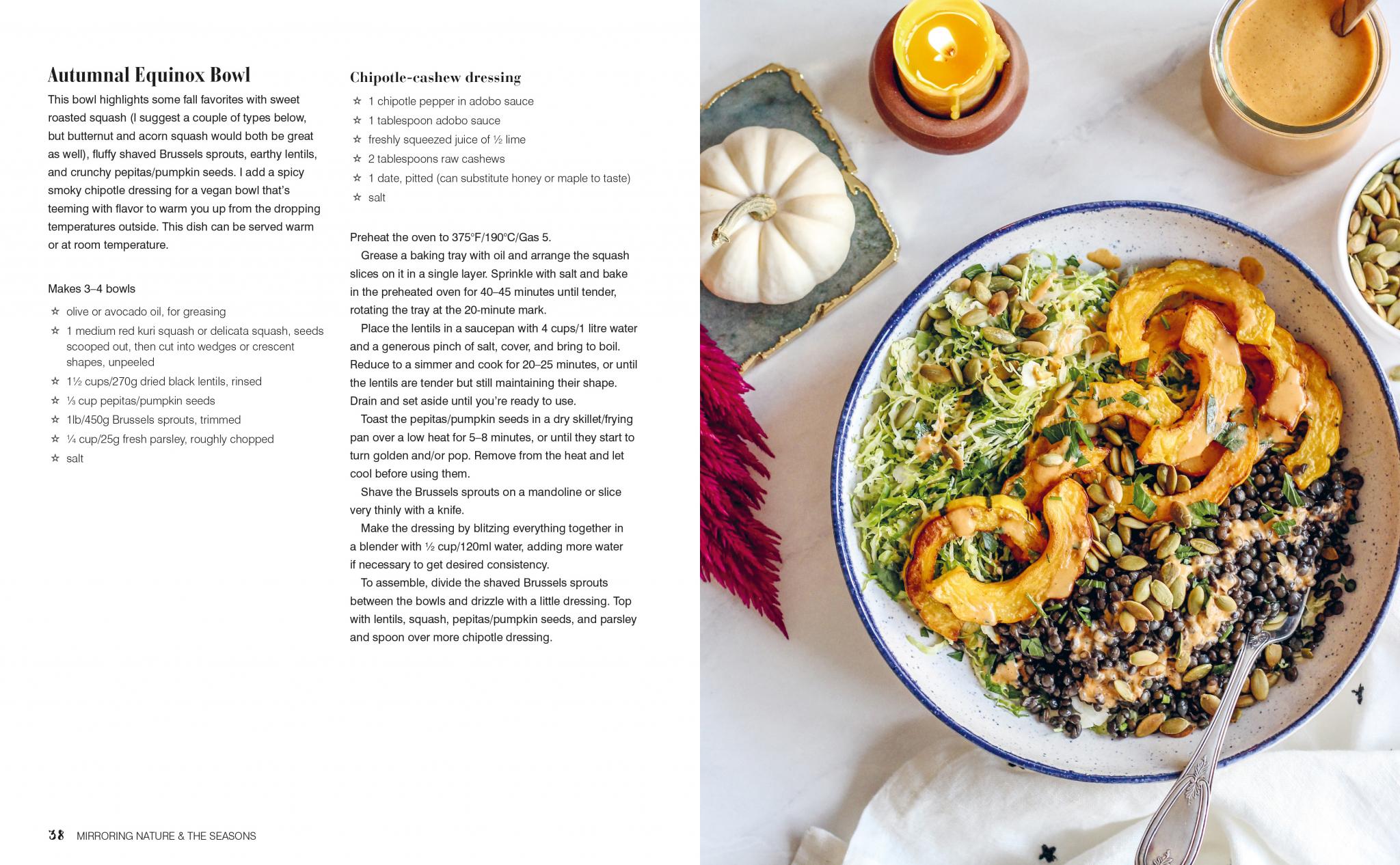 Autumnal Equinox Bowl

This bowl highlights some fall favorites with sweet roasted squash (I suggest a couple of types below, but butternut and acorn squash would both be great as well), fluffy shaved Brussels sprouts, earthy lentils, and crunchy pepitas/pumpkin seeds. I add a spicy smoky chipotle dressing for a vegan bowl that's teeming with flavor to warm you up from the dropping temperatures outside. This dish can be served warm or at room temperature.

Makes 3–4 bowls

☆ olive or avocado oil, for greasing
☆ 1 medium red kuri squash or delicata squash, seeds scooped out, then cut into wedges or crescent shapes, unpeeled
☆ 1½ cups/270g dried black lentils, rinsed
☆ ⅓ cup pepitas/pumpkin seeds
☆ 1lb/450g Brussels sprouts, trimmed
☆ ¼ cup/25g fresh parsley, roughly chopped
☆ salt

Chipotle-cashew dressing

☆ 1 chipotle pepper in adobo sauce
☆ 1 tablespoon adobo sauce
☆ freshly squeezed juice of ½ lime
☆ 2 tablespoons raw cashews
☆ 1 date, pitted (can substitute honey or maple to taste)
☆ salt

Preheat the oven to 375°F/190°C/Gas 5.

Grease a baking tray with oil and arrange the squash slices on it in a single layer. Sprinkle with salt and bake in the preheated oven for 40–45 minutes until tender, rotating the tray at the 20-minute mark.

Place the lentils in a saucepan with 4 cups/1 litre water and a generous pinch of salt, cover, and bring to boil. Reduce to a simmer and cook for 20–25 minutes, or until the lentils are tender but still maintaining their shape. Drain and set aside until you're ready to use.

Toast the pepitas/pumpkin seeds in a dry skillet/frying pan over a low heat for 5–8 minutes, or until they start to turn golden and/or pop. Remove from the heat and let cool before using them.

Shave the Brussels sprouts on a mandoline or slice very thinly with a knife.

Make the dressing by blitzing everything together in a blender with ½ cup/120ml water, adding more water if necessary to get desired consistency.

To assemble, divide the shaved Brussels sprouts between the bowls and drizzle with a little dressing. Top with lentils, squash, pepitas/pumpkin seeds, and parsley and spoon over more chipotle dressing.

38 MIRRORING NATURE & THE SEASONS